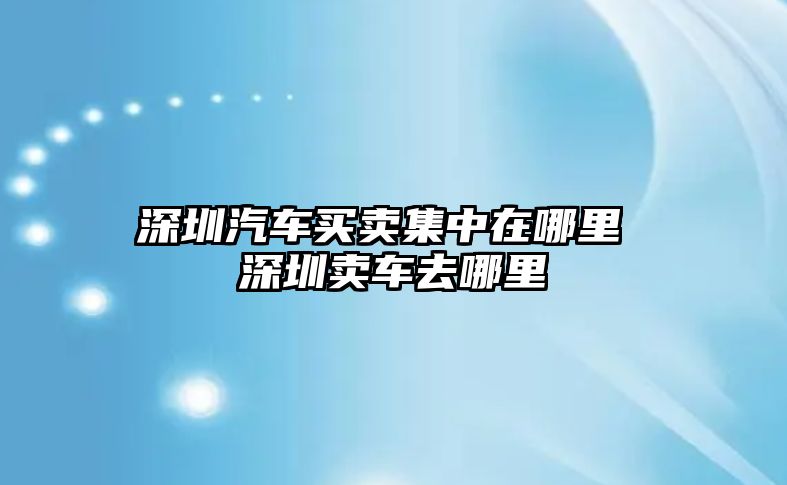 深圳汽车买卖集中在哪里
深圳卖车去哪里